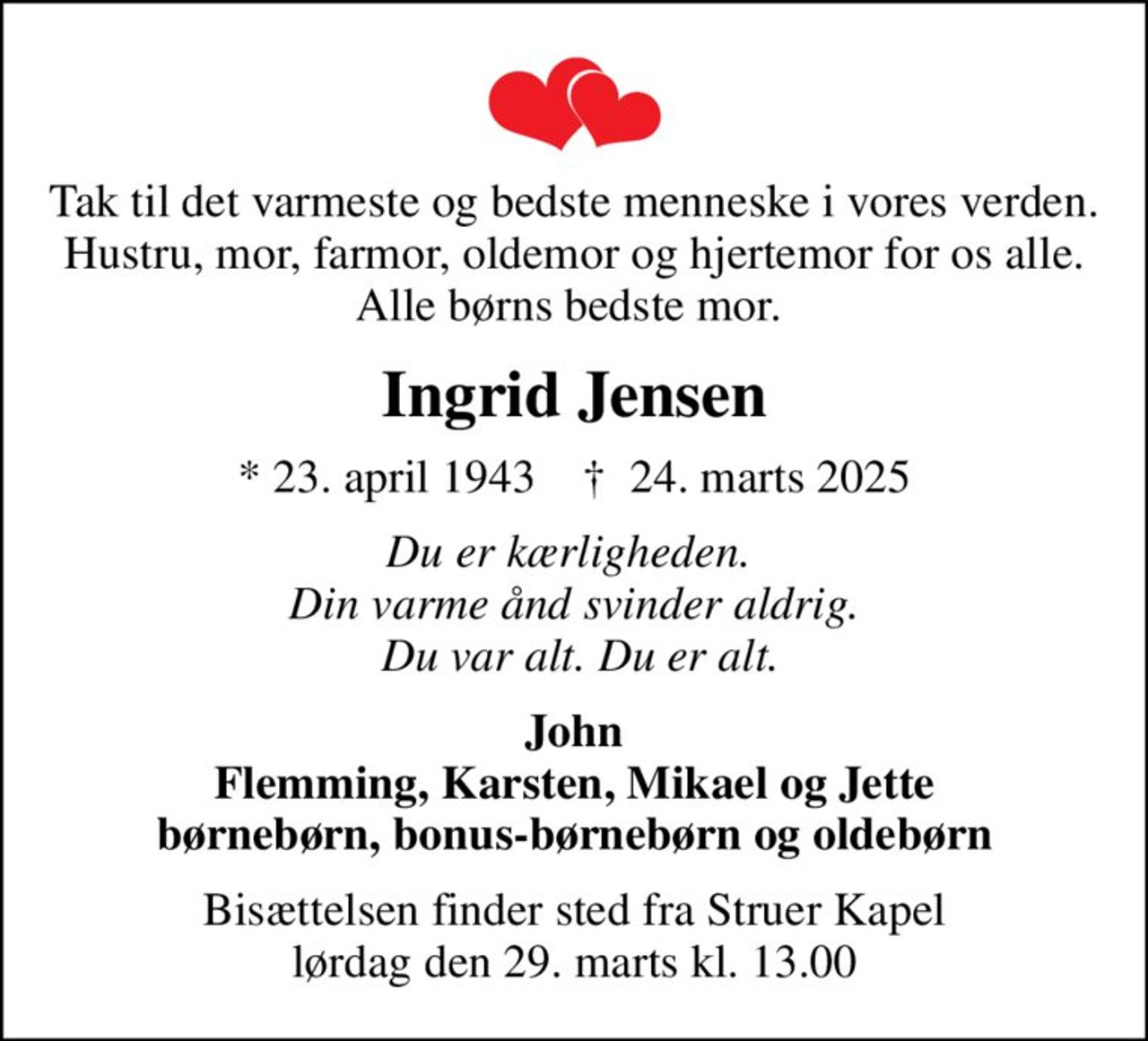 Tak til det varmeste og bedste menneske i vores verden.
Hustru, mor, farmor, oldemor og hjertemor for os alle.
Alle børns bedste mor.

Ingrid Jensen

* 23. april 1943 † 24. marts 2025

Du er kærligheden.
Din varme ånd svinder aldrig.
Du var alt. Du er alt.

John
Flemming, Karsten, Mikael og Jette
børnebørn, bonus-børnebørn og oldebørn

Bisættelsen finder sted fra Struer Kapel
lørdag den 29. marts kl. 13.00